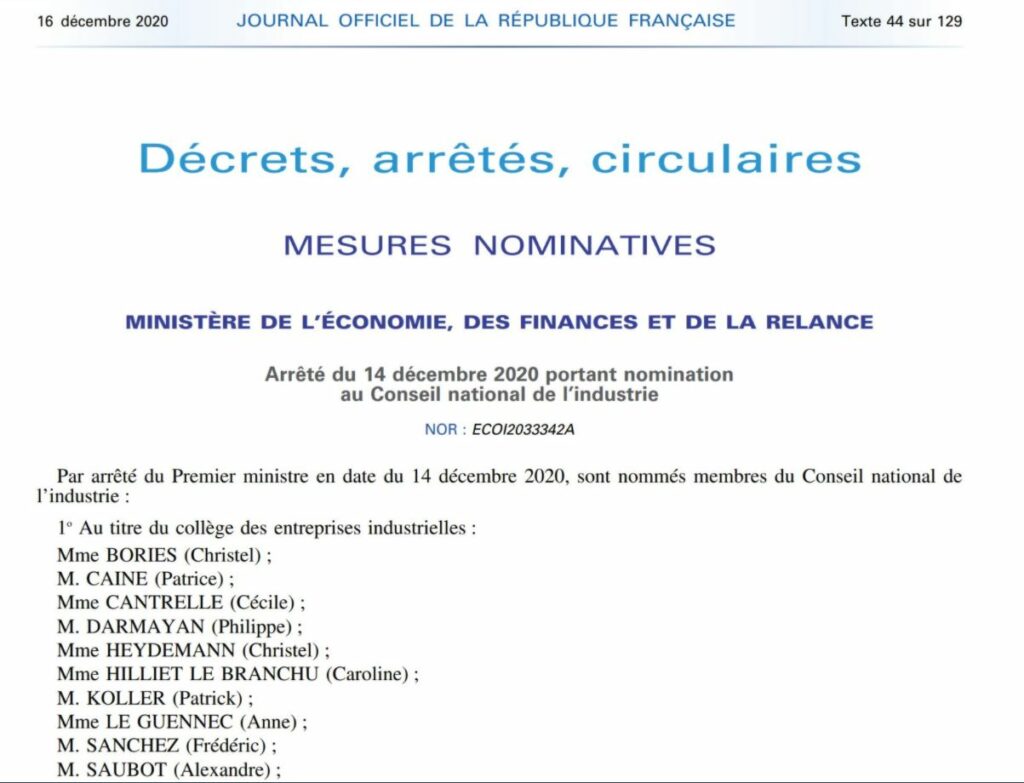 16 décembre 2020 JOURNAL OFFICIEL DE LA RÉPUBLIQUE FRANÇAISE Texte 44 sur 129

Décrets, arrêtés, circulaires

MESURES NOMINATIVES

MINISTÈRE DE L'ÉCONOMIE, DES FINANCES ET DE LA RELANCE

Arrêté du 14 décembre 2020 portant nomination au Conseil national de l'industrie

NOR : ECOI2033342A

Par arrêté du Premier ministre en date du 14 décembre 2020, sont nommés membres du Conseil national de l'industrie :

1° Au titre du collège des entreprises industrielles :

Mme BORIES (Christel) ;
M. CAINE (Patrice) ;
Mme CANTRELLE (Cécile) ;
M. DARMAYAN (Philippe) ;
Mme HEYDEMANN (Christel) ;
Mme HILLIET LE BRANCHU (Caroline) ;
M. KOLLER (Patrick) ;
Mme LE GUENNEC (Anne) ;
M. SANCHEZ (Frédéric) ;
M. SAUBOT (Alexandre) ;